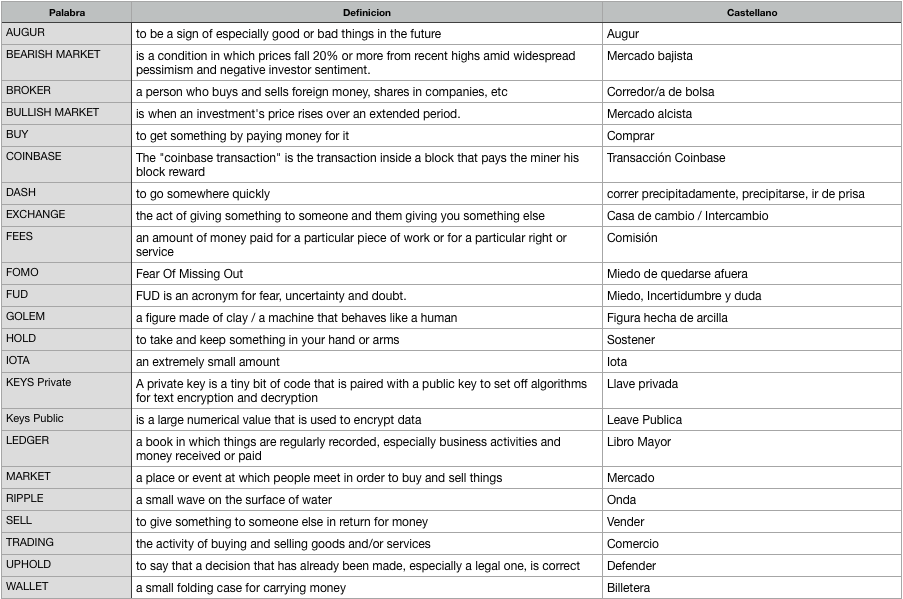 | Palabra | Definicion | Castellano |
|---|---|---|
| AUGUR | to be a sign of especially good or bad things in the future | Augur |
| BEARISH MARKET | is a condition in which prices fall 20% or more from recent highs amid widespread pessimism and negative investor sentiment. | Mercado bajista |
| BROKER | a person who buys and sells foreign money, shares in companies, etc | Corredor/a de bolsa |
| BULLISH MARKET | is when an investment's price rises over an extended period. | Mercado alcista |
| BUY | to get something by paying money for it | Comprar |
| COINBASE | The "coinbase transaction" is the transaction inside a block that pays the miner his block reward | Transacción Coinbase |
| DASH | to go somewhere quickly | correr precipitadamente, precipitarse, ir de prisa |
| EXCHANGE | the act of giving something to someone and them giving you something else | Casa de cambio / Intercambio |
| FEES | an amount of money paid for a particular piece of work or for a particular right or service | Comisión |
| FOMO | Fear Of Missing Out | Miedo de quedarse afuera |
| FUD | FUD is an acronym for fear, uncertainty and doubt. | Miedo, Incertidumbre y duda |
| GOLEM | a figure made of clay / a machine that behaves like a human | Figura hecha de arcilla |
| HOLD | to take and keep something in your hand or arms | Sostener |
| IOTA | an extremely small amount | Iota |
| KEYS Private | A private key is a tiny bit of code that is paired with a public key to set off algorithms for text encryption and decryption | Llave privada |
| Keys Public | is a large numerical value that is used to encrypt data | Leave Publica |
| LEDGER | a book in which things are regularly recorded, especially business activities and money received or paid | Libro Mayor |
| MARKET | a place or event at which people meet in order to buy and sell things | Mercado |
| RIPPLE | a small wave on the surface of water | Onda |
| SELL | to give something to someone else in return for money | Vender |
| TRADING | the activity of buying and selling goods and/or services | Comercio |
| UPHOLD | to say that a decision that has already been made, especially a legal one, is correct | Defender |
| WALLET | a small folding case for carrying money | Billetera |